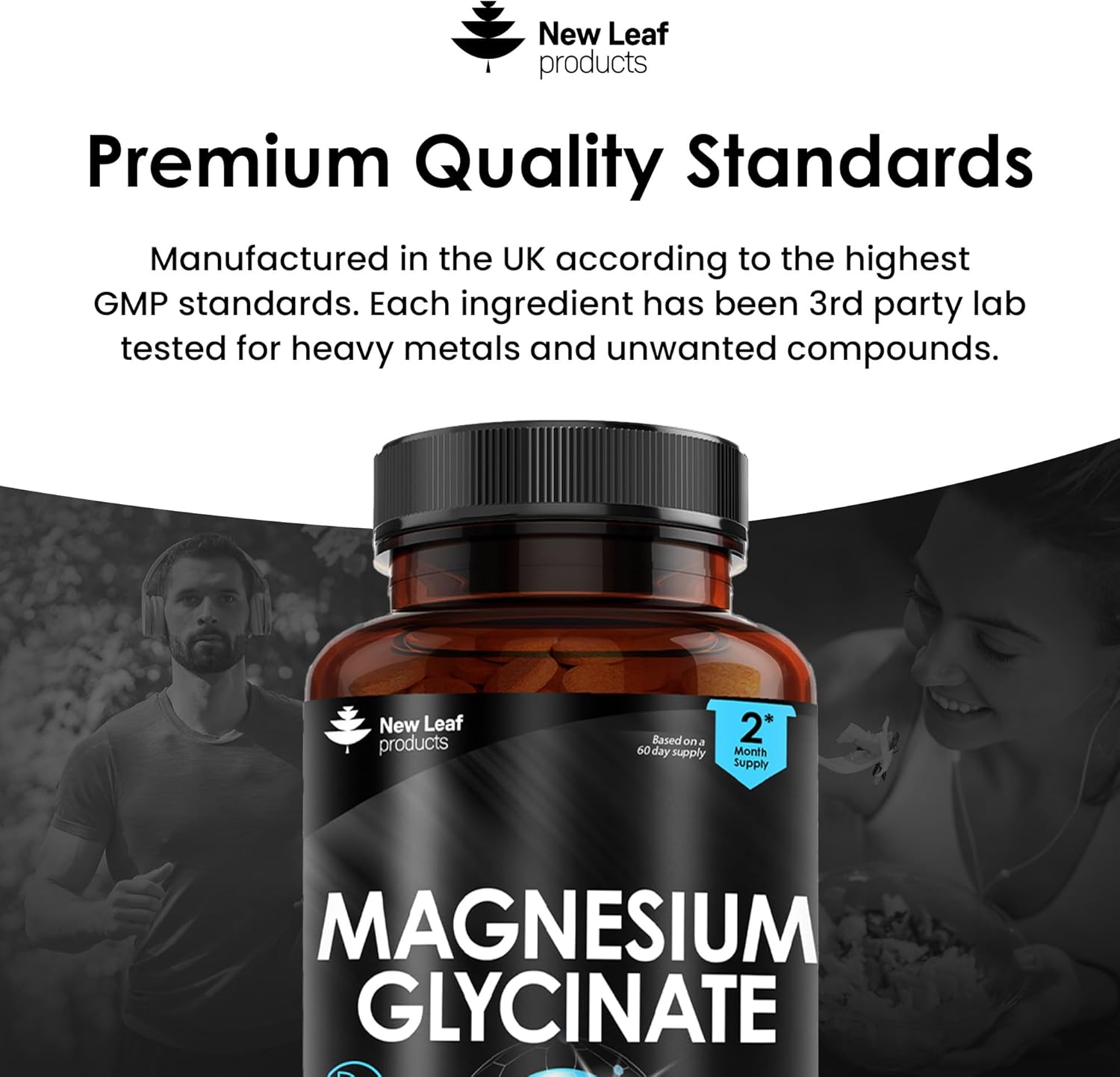 New Leaf products

Premium Quality Standards

Manufactured in the UK according to the highest GMP standards. Each ingredient has been 3rd party lab tested for heavy metals and unwanted compounds.

New Leaf products

Based on a 60 day supply

2* Month Supply

MAGNESIUM GLYCINATE